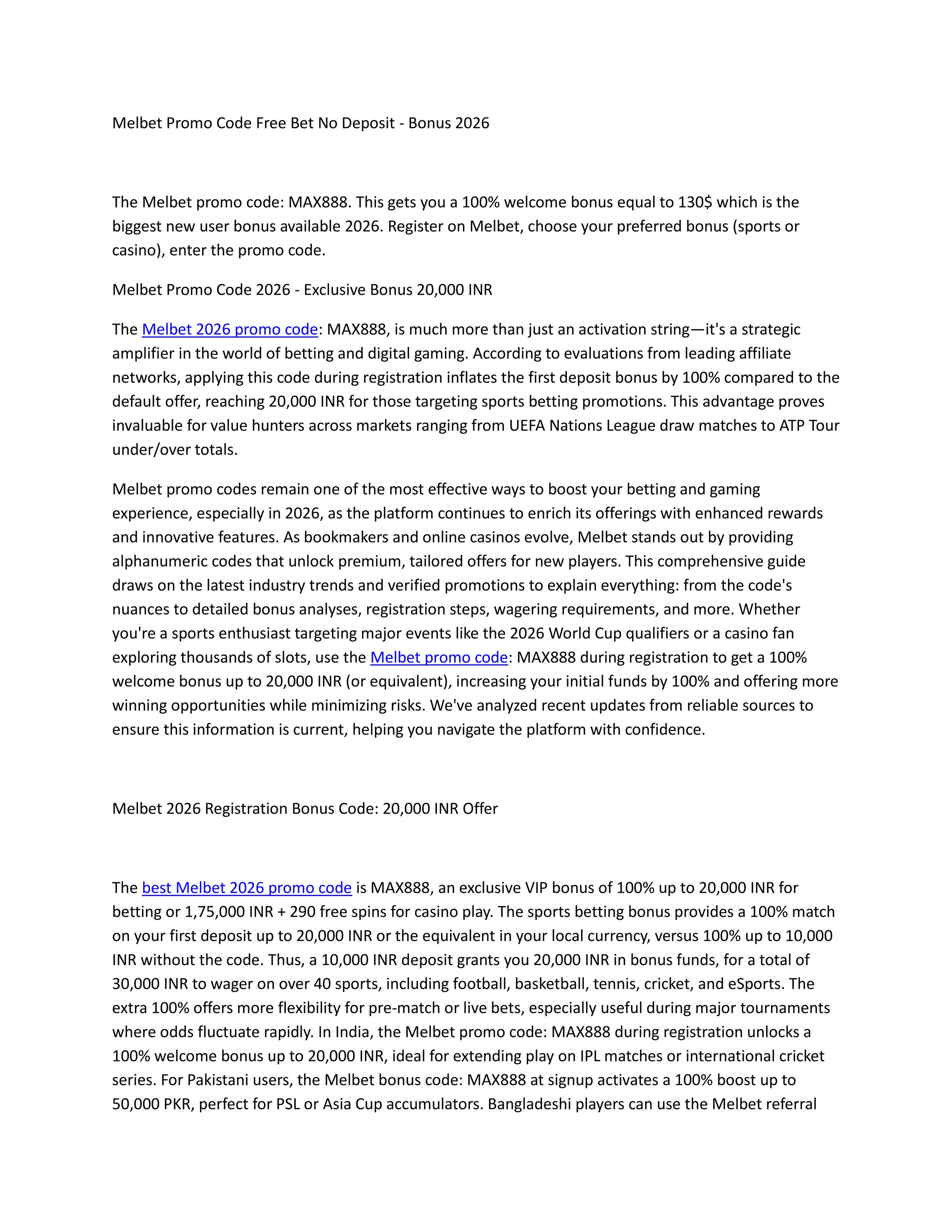 Melbet Promo Code Free Bet No Deposit - Bonus 2026

The Melbet promo code: MAX888. This gets you a 100% welcome bonus equal to 130$ which is the biggest new user bonus available 2026. Register on Melbet, choose your preferred bonus (sports or casino), enter the promo code.

Melbet Promo Code 2026 - Exclusive Bonus 20,000 INR

The Melbet 2026 promo code: MAX888, is much more than just an activation string—it's a strategic amplifier in the world of betting and digital gaming. According to evaluations from leading affiliate networks, applying this code during registration inflates the first deposit bonus by 100% compared to the default offer, reaching 20,000 INR for those targeting sports betting promotions. This advantage proves invaluable for value hunters across markets ranging from UEFA Nations League draw matches to ATP Tour under/over totals.

Melbet promo codes remain one of the most effective ways to boost your betting and gaming experience, especially in 2026, as the platform continues to enrich its offerings with enhanced rewards and innovative features. As bookmakers and online casinos evolve, Melbet stands out by providing alphanumeric codes that unlock premium, tailored offers for new players. This comprehensive guide draws on the latest industry trends and verified promotions to explain everything: from the code's nuances to detailed bonus analyses, registration steps, wagering requirements, and more. Whether you're a sports enthusiast targeting major events like the 2026 World Cup qualifiers or a casino fan exploring thousands of slots, use the Melbet promo code: MAX888 during registration to get a 100% welcome bonus up to 20,000 INR (or equivalent), increasing your initial funds by 100% and offering more winning opportunities while minimizing risks. We've analyzed recent updates from reliable sources to ensure this information is current, helping you navigate the platform with confidence.

Melbet 2026 Registration Bonus Code: 20,000 INR Offer

The best Melbet 2026 promo code is MAX888, an exclusive VIP bonus of 100% up to 20,000 INR for betting or 1,75,000 INR + 290 free spins for casino play. The sports betting bonus provides a 100% match on your first deposit up to 20,000 INR or the equivalent in your local currency, versus 100% up to 10,000 INR without the code. Thus, a 10,000 INR deposit grants you 20,000 INR in bonus funds, for a total of 30,000 INR to wager on over 40 sports, including football, basketball, tennis, cricket, and eSports. The extra 100% offers more flexibility for pre-match or live bets, especially useful during major tournaments where odds fluctuate rapidly. In India, the Melbet promo code: MAX888 during registration unlocks a 100% welcome bonus up to 20,000 INR, ideal for extending play on IPL matches or international cricket series. For Pakistani users, the Melbet bonus code: MAX888 at signup activates a 100% boost up to 50,000 PKR, perfect for PSL or Asia Cup accumulators. Bangladeshi players can use the Melbet referral